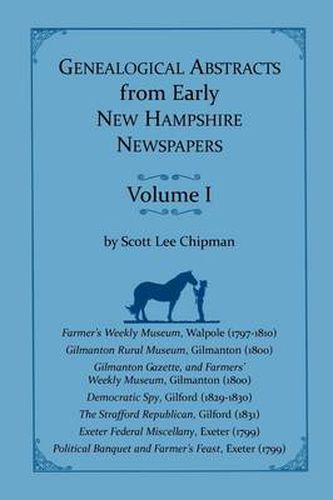 GENEALOGICAL ABSTRACTS from Early NEW HAMPSHIRE NEWSPAPERS

Volume I

by Scott Lee Chipman

Farmer's Weekly Museum, Walpole (1797-1810)
Gilmanton Rural Museum, Gilmanton (1800)
Gilmanton Gazette, and Farmers' Weekly Museum, Gilmanton (1800)
Democratic Spy, Gilford (1829-1830)
The Strafford Republican, Gilford (1831)
Exeter Federal Miscellany, Exeter (1799)
Political Banquet and Farmer's Feast, Exeter (1799)